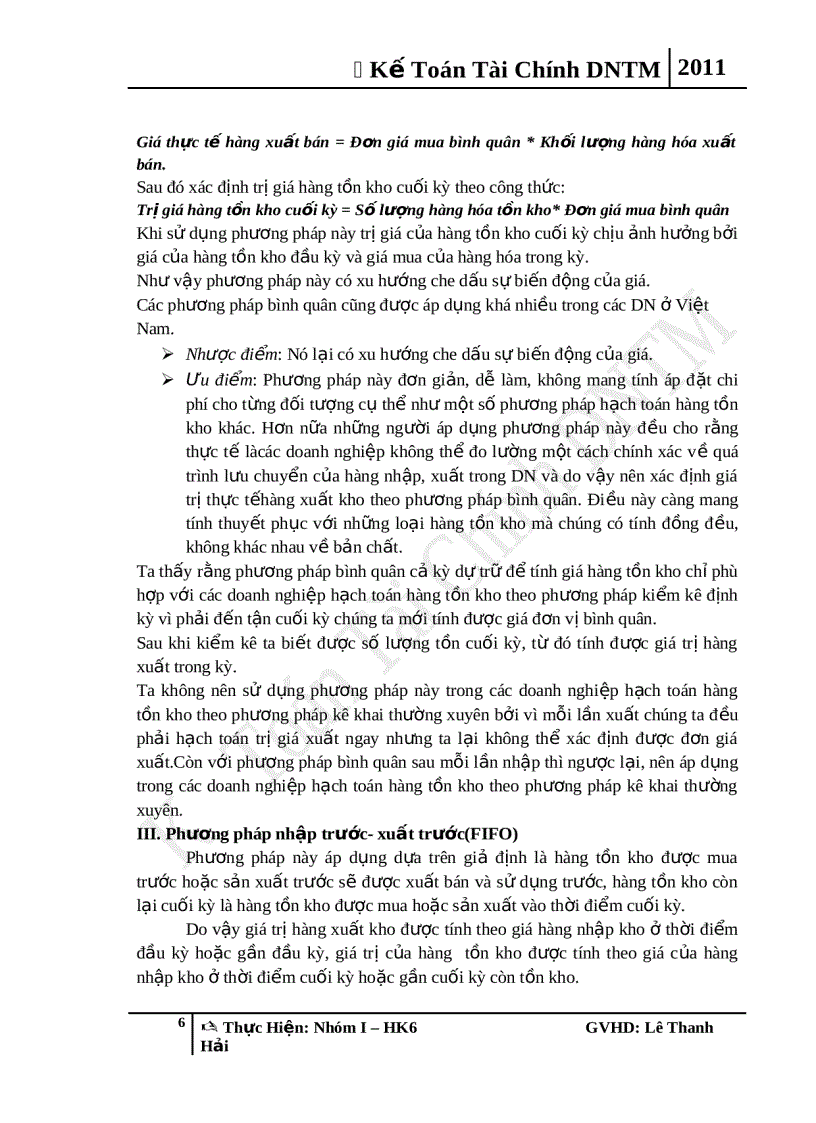 Kế Toán Tài Chính DNTM 2011

Giá thực tế hàng xuất bán = Đơn giá mua bình quân * Khối lượng hàng hóa xuất bán.
Sau đó xác định trị giá hàng tồn kho cuối kỳ theo công thức:
Trị giá hàng tồn kho cuối kỳ = Số lượng hàng hóa tồn kho* Đơn giá mua bình quân
Khi sử dụng phương pháp này trị giá của hàng tồn kho cuối kỳ chịu ảnh hưởng bởi giá của hàng tồn kho đầu kỳ và giá mua của hàng hóa trong kỳ.
Như vậy phương pháp này có xu hướng che dấu sự biến động của giá.
Các phương pháp bình quân cũng được áp dụng khá nhiều trong các DN ở Việt Nam.

➢ Nhược điểm: Nó lại có xu hướng che dấu sự biến động của giá.
➢ Ưu điểm: Phương pháp này đơn giản, dễ làm, không mang tính áp đặt chi phí cho từng đối tượng cụ thể như một số phương pháp hạch toán hàng tồn kho khác. Hơn nữa những người áp dụng phương pháp này đều cho rằng thực tế làcác doanh nghiệp không thể đo lường một cách chính xác về quá trình lưu chuyển của hàng nhập, xuất trong DN và do vậy nên xác định giá trị thực tếhàng xuất kho theo phương pháp bình quân. Điều này càng mang tính thuyết phục với những loại hàng tồn kho mà chúng có tính đồng đều, không khác nhau về bản chất.

Ta thấy rằng phương pháp bình quân cả kỳ dự trữ để tính giá hàng tồn kho chỉ phù hợp với các doanh nghiệp hạch toán hàng tồn kho theo phương pháp kiểm kê định kỳ vì phải đến tận cuối kỳ chúng ta mới tính được giá đơn vị bình quân.
Sau khi kiểm kê ta biết được số lượng tồn cuối kỳ, từ đó tính được giá trị hàng xuất trong kỳ.
Ta không nên sử dụng phương pháp này trong các doanh nghiệp hạch toán hàng tồn kho theo phương pháp kê khai thường xuyên bởi vì mỗi lần xuất chúng ta đều phải hạch toán trị giá xuất ngay nhưng ta lại không thể xác định được đơn giá xuất.Còn với phương pháp bình quân sau mỗi lần nhập thì ngược lại, nên áp dụng trong các doanh nghiệp hạch toán hàng tồn kho theo phương pháp kê khai thường xuyên.
III. Phương pháp nhập trước- xuất trước(FIFO)
Phương pháp này áp dụng dựa trên giả định là hàng tồn kho được mua trước hoặc sản xuất trước sẽ được xuất bán và sử dụng trước, hàng tồn kho còn lại cuối kỳ là hàng tồn kho được mua hoặc sản xuất vào thời điểm cuối kỳ.
Do vậy giá trị hàng xuất kho được tính theo giá hàng nhập kho ở thời điểm đầu kỳ hoặc gần đầu kỳ, giá trị của hàng tồn kho được tính theo giá của hàng nhập kho ở thời điểm cuối kỳ hoặc gần cuối kỳ còn tồn kho.

6 Thực Hiện: Nhóm I – HK6 GVHD: Lê Thanh Hải